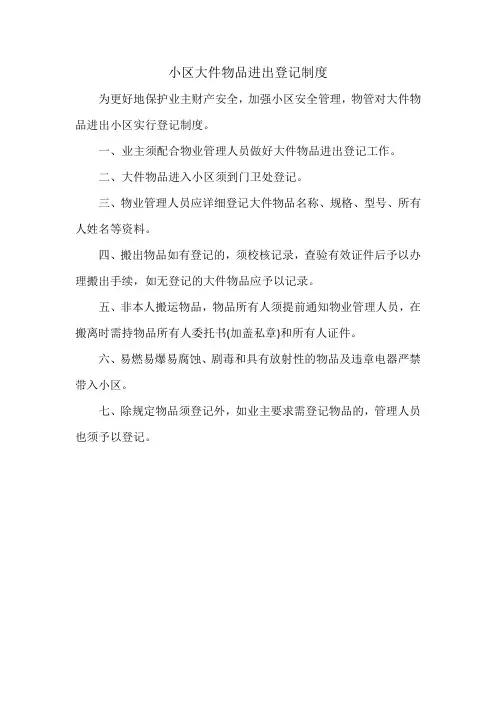 小区大件物品进出登记制度

为更好地保护业主财产安全，加强小区安全管理，物管对大件物品进出小区实行登记制度。

一、业主须配合物业管理人员做好大件物品进出登记工作。

二、大件物品进入小区须到门卫处登记。

三、物业管理人员应详细登记大件物品名称、规格、型号、所有人姓名等资料。

四、搬出物品如有登记的，须校核记录，查验有效证件后予以办理搬出手续，如无登记的大件物品应予以记录。

五、非本人搬运物品，物品所有人须提前通知物业管理人员，在搬离时需持物品所有人委托书(加盖私章)和所有人证件。

六、易燃易爆易腐蚀、剧毒和具有放射性的物品及违章电器严禁带入小区。

七、除规定物品须登记外，如业主要求需登记物品的，管理人员也须予以登记。